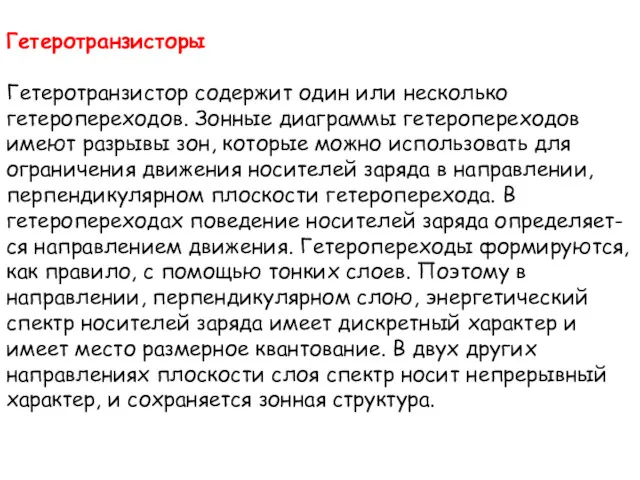 Гетеротранзисторы

Гетеротранзистор содержит один или несколько гетеропереходов. Зонные диаграммы гетеропереходов имеют разрывы зон, которые можно использовать для ограничения движения носителей заряда в направлении, перпендикулярном плоскости гетероперехода. В гетеропереходах поведение носителей заряда определяется направлением движения. Гетеропереходы формируются, как правило, с помощью тонких слоев. Поэтому в направлении, перпендикулярном слою, энергетический спектр носителей заряда имеет дискретный характер и имеет место размерное квантование. В двух других направлениях плоскости слоя спектр носит непрерывный характер, и сохраняется зонная структура.